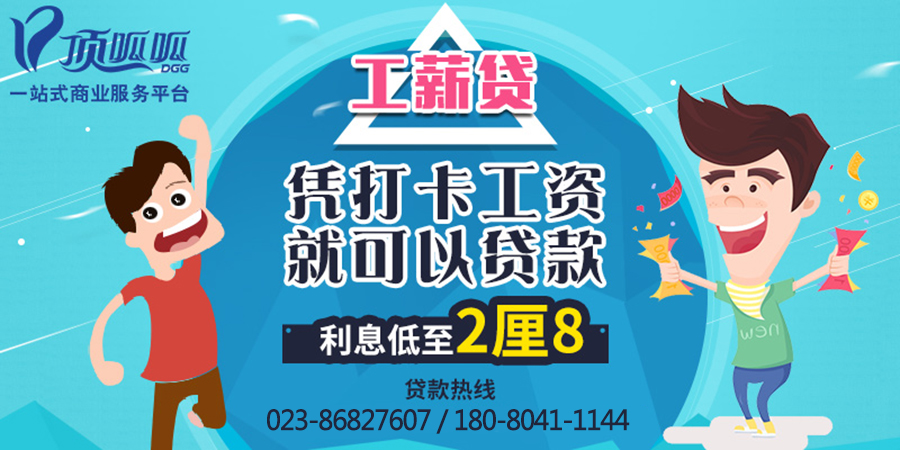 顶呱呱
DGG
一站式商业服务平台

工薪贷

凭打卡工资
就可以贷款

利息低至2厘8

贷款热线
023-86827607 / 180-8041-1144

new